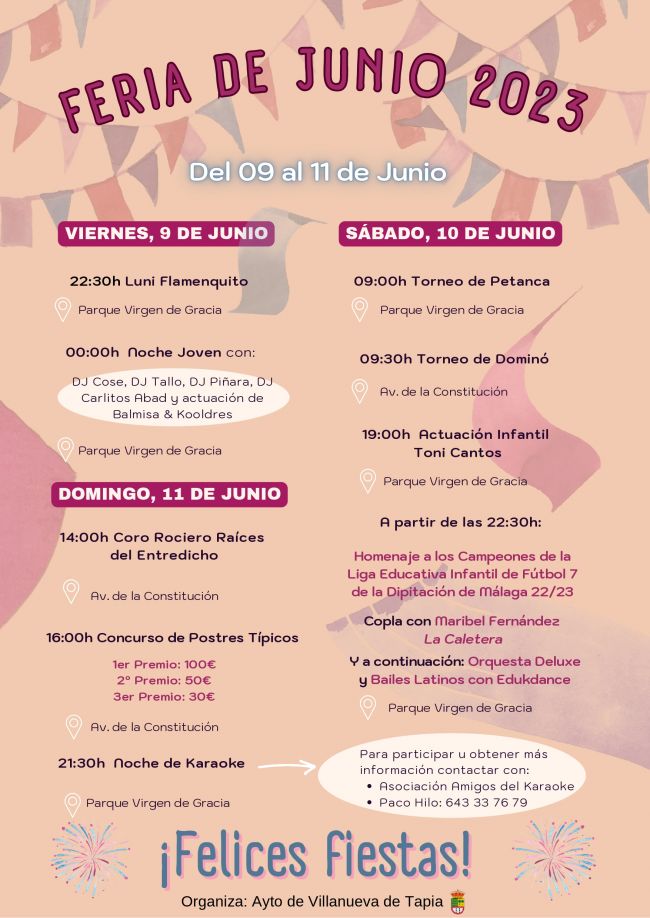 FERIA DE JUNIO 2023

Del 09 al 11 de Junio

VIERNES, 9 DE JUNIO

22:30h Luni Flamenquito

Parque Virgen de Gracia

00:00h Noche Joven con:

DJ Cose, DJ Tallo, DJ Piñara, DJ Carlitos Abad y actuación de Balmisa & Kooldres

Parque Virgen de Gracia

DOMINGO, 11 DE JUNIO

14:00h Coro Rociero Raíces del Entredicho

Av. de la Constitución

16:00h Concurso de Postres Típicos

1er Premio: 100€
2º Premio: 50€
3er Premio: 30€

Av. de la Constitución

21:30h Noche de Karaoke

Parque Virgen de Gracia

SÁBADO, 10 DE JUNIO

09:00h Torneo de Petanca

Parque Virgen de Gracia

09:30h Torneo de Dominó

Av. de la Constitución

19:00h Actuación Infantil Toni Cantos

Parque Virgen de Gracia

A partir de las 22:30h:

Homenaje a los Campeones de la Liga Educativa Infantil de Fútbol 7 de la Dipitación de Málaga 22/23

Copla con Maribel Fernández La Caletera

Y a continuación: Orquesta Deluxe y Bailes Latinos con Edukdance

Parque Virgen de Gracia

Para participar u obtener más información contactar con:
• Asociación Amigos del Karaoke
• Paco Hilo: 643 33 76 79

¡Felices Fiestas!

Organiza: Ayto de Villanueva de Tapia